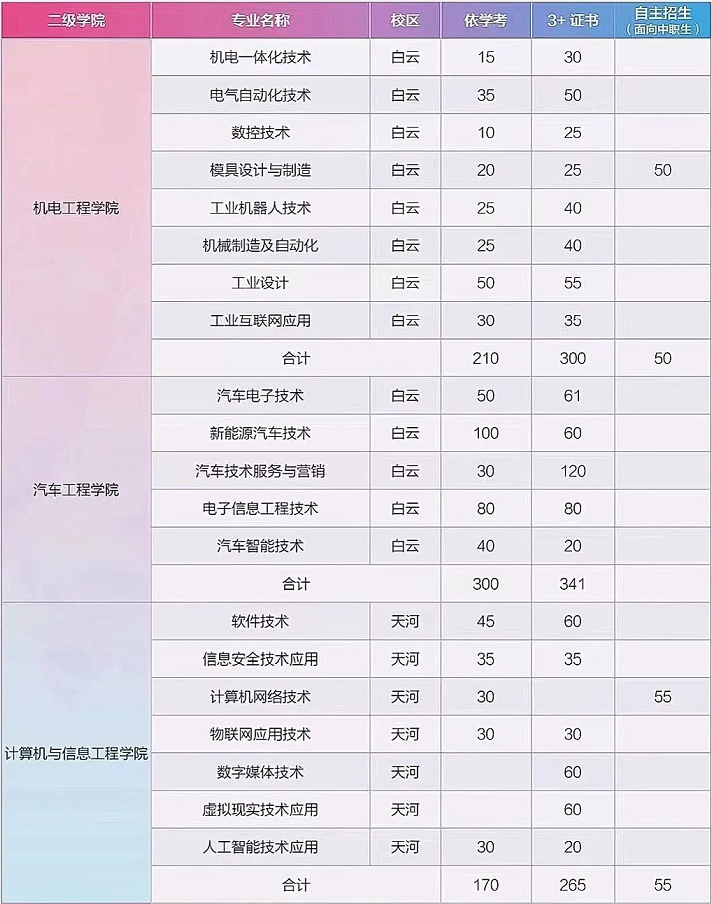 | 二级学院 | 专业名称 | 校区 | 依学考 | 3+ 证书 | 自主招生（面向中职生） |
|---|---|---|---|---|---|
| 机电工程学院 | 机电一体化技术 | 白云 | 15 | 30 | |
| | 电气自动化技术 | 白云 | 35 | 50 | |
| | 数控技术 | 白云 | 10 | 25 | |
| | 模具设计与制造 | 白云 | 20 | 25 | 50 |
| | 工业机器人技术 | 白云 | 25 | 40 | |
| | 机械制造及自动化 | 白云 | 25 | 40 | |
| | 工业设计 | 白云 | 50 | 55 | |
| | 工业互联网应用 | 白云 | 30 | 35 | |
| | 合计 | | 210 | 300 | 50 |
| 汽车工程学院 | 汽车电子技术 | 白云 | 50 | 61 | |
| | 新能源汽车技术 | 白云 | 100 | 60 | |
| | 汽车技术服务与营销 | 白云 | 30 | 120 | |
| | 电子信息工程技术 | 白云 | 80 | 80 | |
| | 汽车智能技术 | 白云 | 40 | 20 | |
| | 合计 | | 300 | 341 | |
| 计算机与信息工程学院 | 软件技术 | 天河 | 45 | 60 | |
| | 信息安全技术应用 | 天河 | 35 | 35 | |
| | 计算机网络技术 | 天河 | 30 | | 55 |
| | 物联网应用技术 | 天河 | 30 | 30 | |
| | 数字媒体技术 | 天河 | | 60 | |
| | 虚拟现实技术应用 | 天河 | | 60 | |
| | 人工智能技术应用 | 天河 | 30 | 20 | |
| | 合计 | | 170 | 265 | 55 |